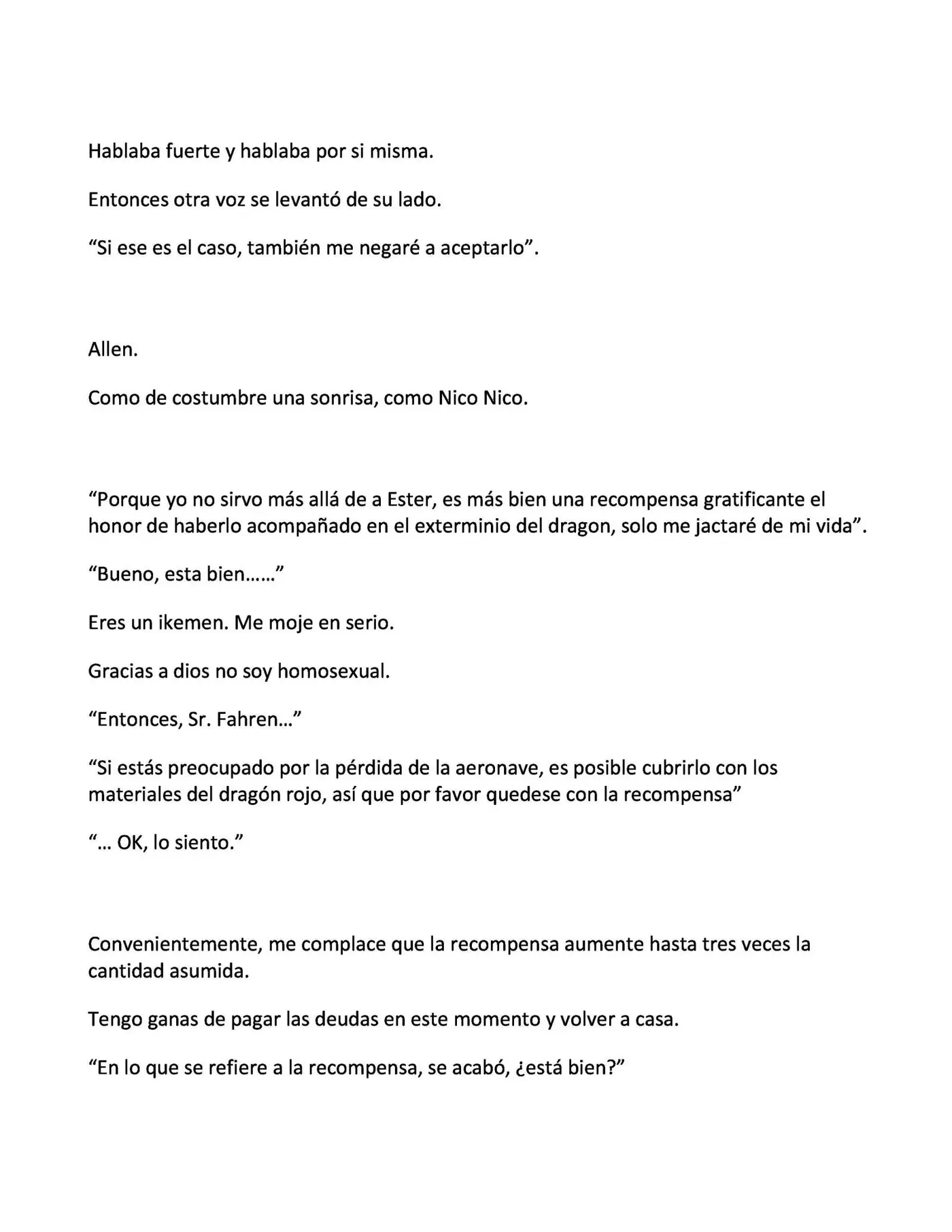 Hablaba fuerte y hablaba por si misma.

Entonces otra voz se levantó de su lado.

"Si ese es el caso, también me negaré a aceptarlo".

Allen.

Como de costumbre una sonrisa, como Nico Nico.

"Porque yo no sirvo más allá de a Ester, es más bien una recompensa gratificante el honor de haberlo acompañado en el exterminio del dragon, solo me jactaré de mi vida".

"Bueno, esta bien……"

Eres un ikemen. Me moje en serio.

Gracias a dios no soy homosexual.

"Entonces, Sr. Fahren…"

"Si estás preocupado por la pérdida de la aeronave, es posible cubrirlo con los materiales del dragón rojo, así que por favor quedese con la recompensa"

"… OK, lo siento."

Convenientemente, me complace que la recompensa aumente hasta tres veces la cantidad asumida.

Tengo ganas de pagar las deudas en este momento y volver a casa.

"En lo que se refiere a la recompensa, se acabó, ¿está bien?"